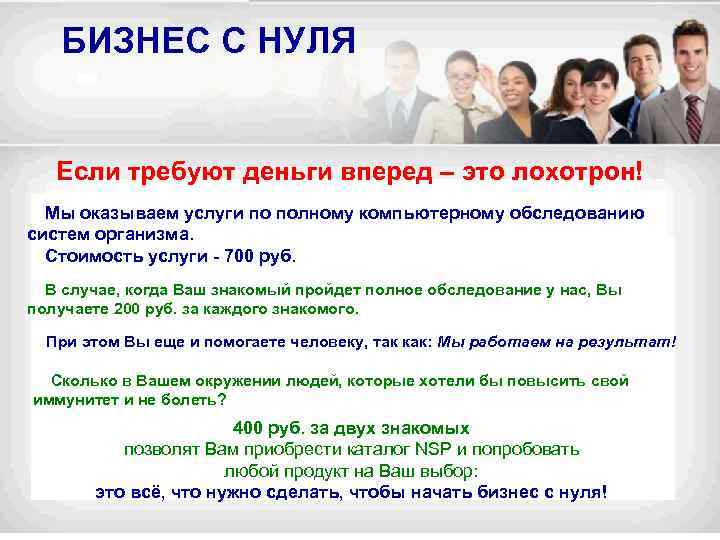 БИЗНЕС С НУЛЯ

Если требуют деньги вперед – это лохотрон!

Мы оказываем услуги по полному компьютерному обследованию систем организма.

Стоимость услуги - 700 руб.

В случае, когда Ваш знакомый пройдет полное обследование у нас, Вы получаете 200 руб. за каждого знакомого.

При этом Вы еще и помогаете человеку, так как: Мы работаем на результат!

Сколько в Вашем окружении людей, которые хотели бы повысить свой иммунитет и не болеть?

400 руб. за двух знакомых позволят Вам приобрести каталог NSP и попробовать любой продукт на Ваш выбор: это всё, что нужно сделать, чтобы начать бизнес с нуля!